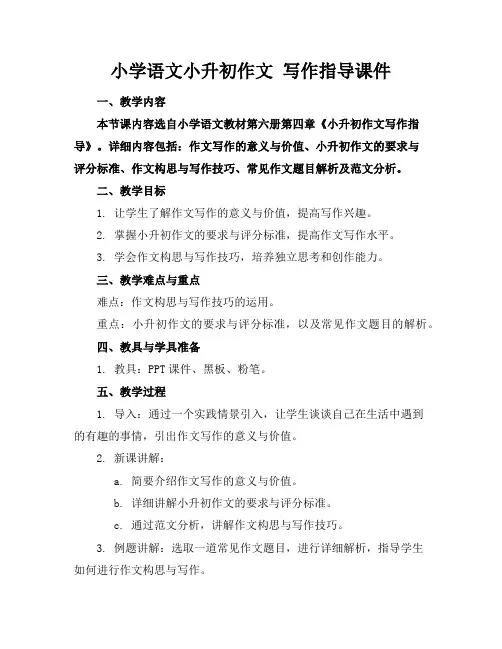 小学语文小升初作文 写作指导课件

一、教学内容

本节课内容选自小学语文教材第六册第四章《小升初作文写作指导》。详细内容包括：作文写作的意义与价值、小升初作文的要求与评分标准、作文构思与写作技巧、常见作文题目解析及范文分析。

二、教学目标

1. 让学生了解作文写作的意义与价值，提高写作兴趣。

2. 掌握小升初作文的要求与评分标准，提高作文写作水平。

3. 学会作文构思与写作技巧，培养独立思考和创作能力。

三、教学难点与重点

难点：作文构思与写作技巧的运用。

重点：小升初作文的要求与评分标准，以及常见作文题目的解析。

四、教具与学具准备

1. 教具：PPT 课件、黑板、粉笔。

五、教学过程

1. 导入：通过一个实践情景引入，让学生谈谈自己在生活中遇到的有趣的事情，引出作文写作的意义与价值。

2. 新课讲解：

a. 简要介绍作文写作的意义与价值。

b. 详细讲解小升初作文的要求与评分标准。

c. 通过范文分析，讲解作文构思与写作技巧。

3. 例题讲解：选取一道常见作文题目，进行详细解析，指导学生如何进行作文构思与写作。